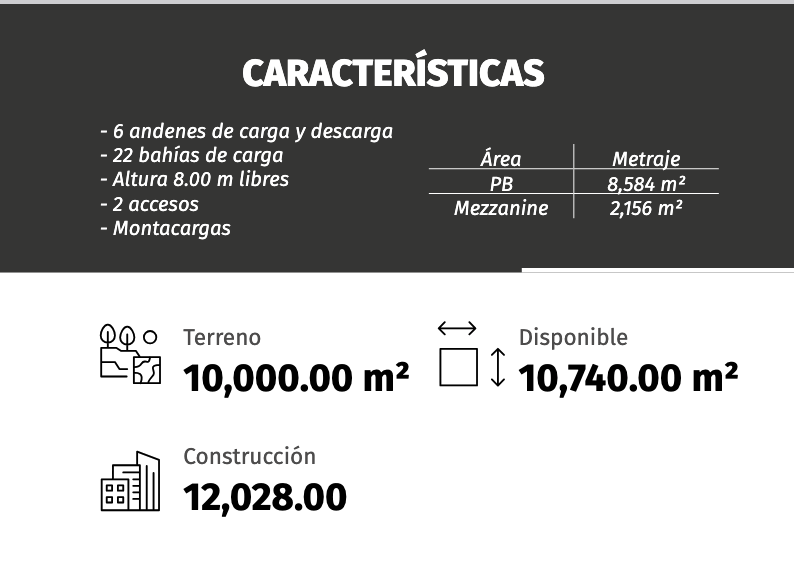 CARACTERÍSTICAS

- 6 andenes de carga y descarga
- 22 bahías de carga
- Altura 8.00 m libres
- 2 accesos
- Montacargas

| Área | Metraje |
|---|---|
| PB | 8,584 m² |
| Mezzanine | 2,156 m² |

Terreno
10,000.00 m²

Disponible
10,740.00 m²

Construcción
12,028.00